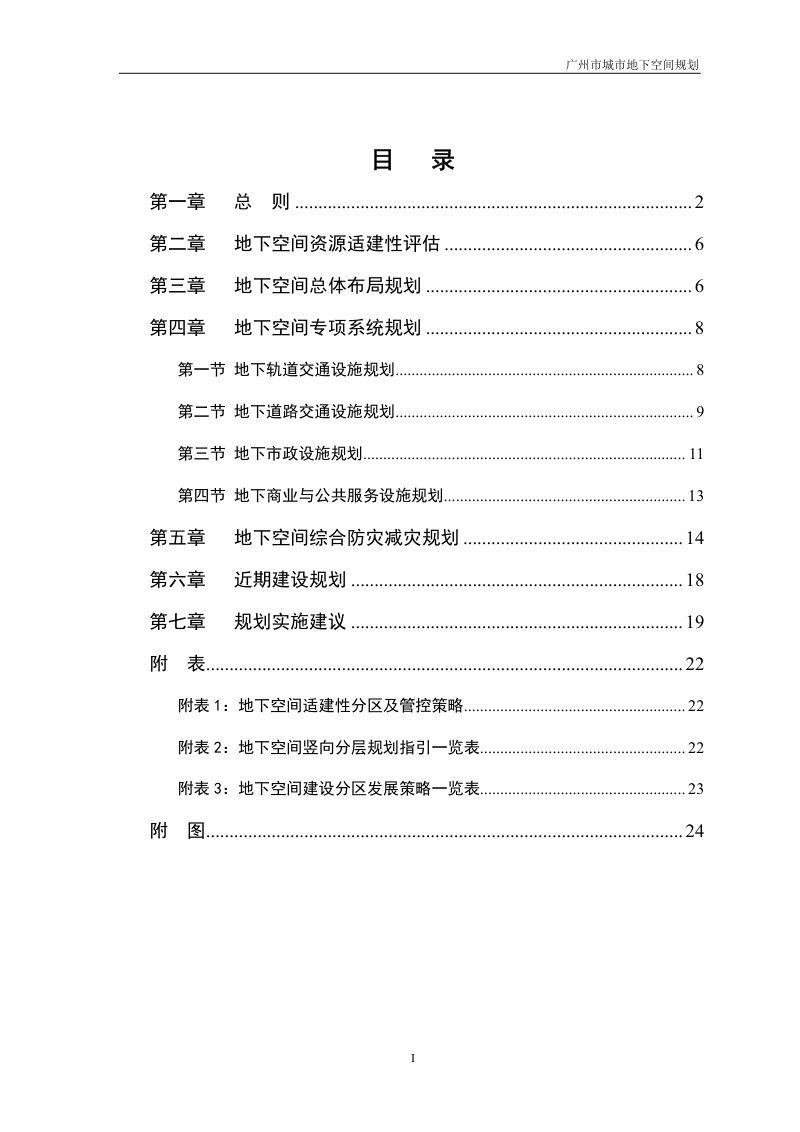 广州市城市地下空间规划

目 录

第一章 总 则 2

第二章 地下空间资源适建性评估 6

第三章 地下空间总体布局规划 6

第四章 地下空间专项系统规划 8

第一节 地下轨道交通设施规划 8

第二节 地下道路交通设施规划 9

第三节 地下市政设施规划 11

第四节 地下商业与公共服务设施规划 13

第五章 地下空间综合防灾减灾规划 14

第六章 近期建设规划 18

第七章 规划实施建议 19

附 表 22

附表1：地下空间适建性分区及管控策略 22

附表2：地下空间竖向分层规划指引一览表 22

附表3：地下空间建设分区发展策略一览表 23

附 图 24

I